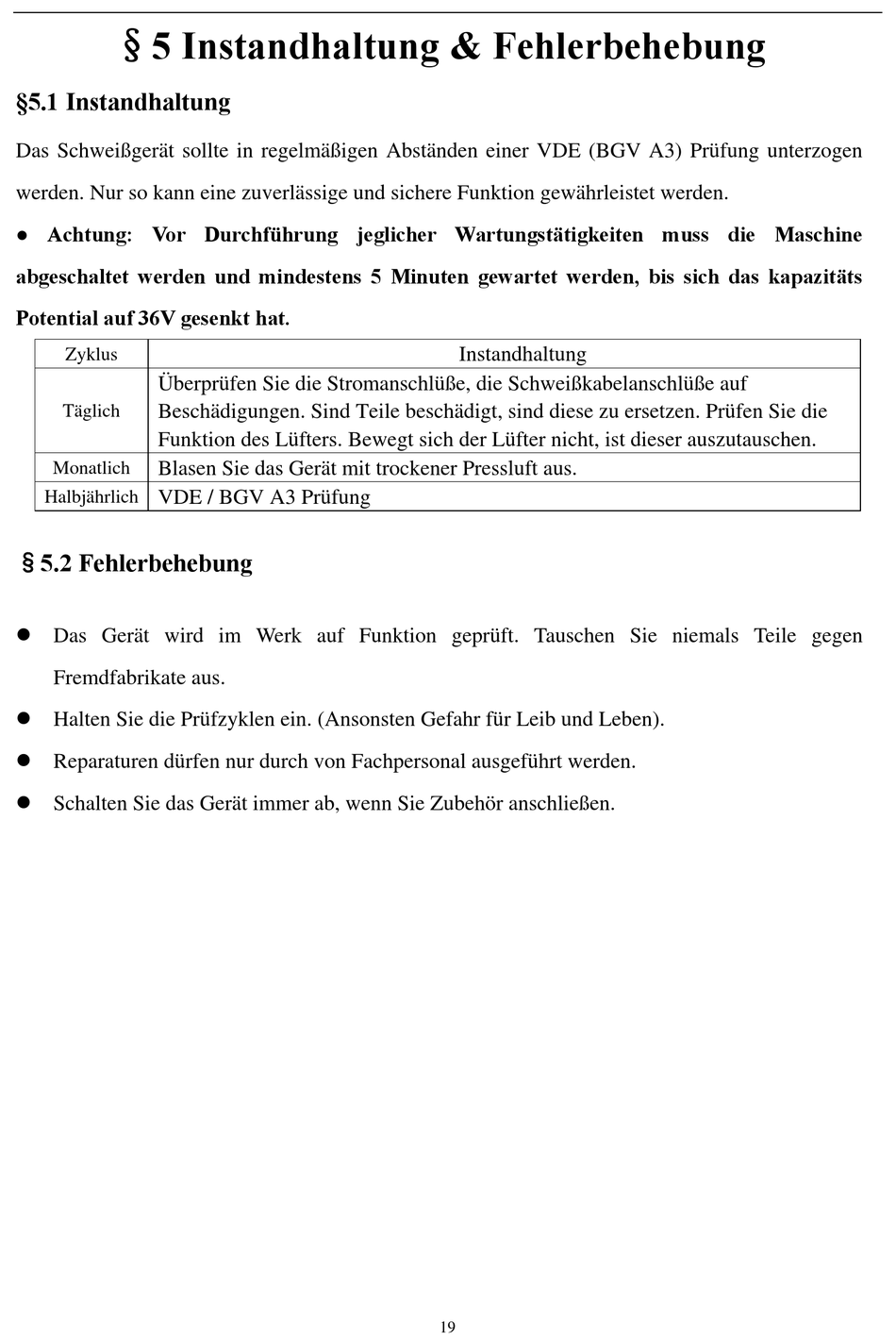 § 5 Instandhaltung & Fehlerbehebung

§5.1 Instandhaltung

Das Schweißgerät sollte in regelmäßigen Abständen einer VDE (BGV A3) Prüfung unterzogen werden. Nur so kann eine zuverlässige und sichere Funktion gewährleistet werden.

● Achtung: Vor Durchführung jeglicher Wartungstätigkeiten muss die Maschine abgeschaltet werden und mindestens 5 Minuten gewartet werden, bis sich das kapazitäts Potential auf 36V gesenkt hat.

| Zyklus | Instandhaltung |
|---|---|
| Täglich | Überprüfen Sie die Stromanschlüße, die Schweißkabelanschlüße auf Beschädigungen. Sind Teile beschädigt, sind diese zu ersetzen. Prüfen Sie die Funktion des Lüfters. Bewegt sich der Lüfter nicht, ist dieser auszutauschen. |
| Monatlich | Blasen Sie das Gerät mit trockener Pressluft aus. |
| Halbjährlich | VDE / BGV A3 Prüfung |

§ 5.2 Fehlerbehebung

● Das Gerät wird im Werk auf Funktion geprüft. Tauschen Sie niemals Teile gegen Fremdfabrikate aus.

● Halten Sie die Prüfzyklen ein. (Ansonsten Gefahr für Leib und Leben).

● Reparaturen dürfen nur durch von Fachpersonal ausgeführt werden.

● Schalten Sie das Gerät immer ab, wenn Sie Zubehör anschließen.

19